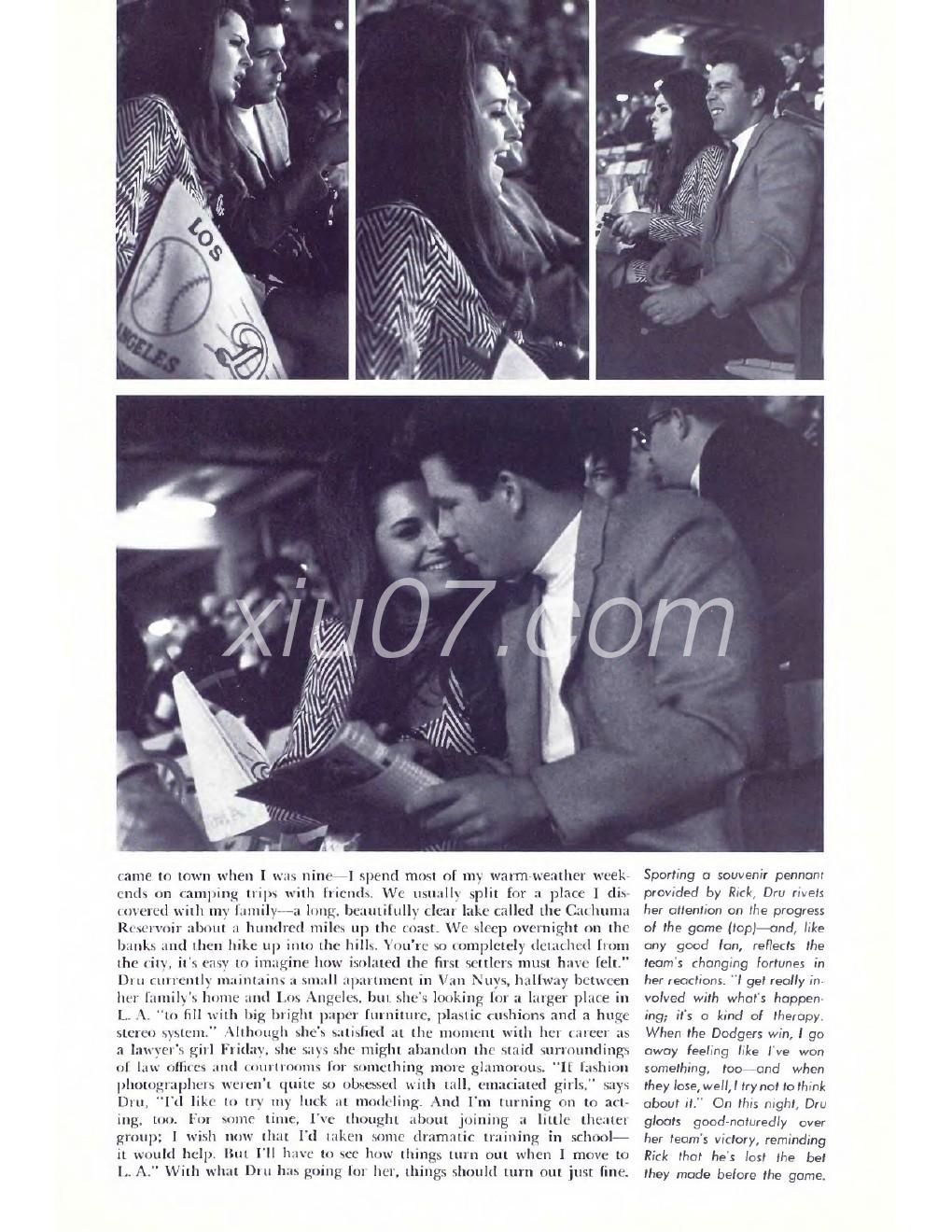 LOS ANGELES

xiu07.com

came to town when I was nine—I spend most of my warm-weather weekends on camping trips with friends. We usually split for a place I discovered with my family—a long, beautifully clear lake called the Cachuma Reservoir about a hundred miles up the coast. We sleep overnight on the banks and then hike up into the hills. You're so completely detached from the city, it's easy to imagine how isolated the first settlers must have felt." Dru currently maintains a small apartment in Van Nuys, halfway between her family's home and Los Angeles, but she's looking for a larger place in L. A. "to fill with big bright paper furniture, plastic cushions and a huge stereo system." Although she's satisfied at the moment with her career as a lawyer's girl Friday, she says she might abandon the staid surroundings of law offices and courtrooms for something more glamorous. "If fashion photographers weren't quite so obsessed with tall, emaciated girls," says Dru, "I'd like to try my luck at modeling. And I'm turning on to acting, too. For some time, I've thought about joining a little theater group; I wish now that I'd taken some dramatic training in school—it would help. But I'll have to see how things turn out when I move to L. A." With what Dru has going for her, things should turn out just fine.

Sporting a souvenir pennant provided by Rick, Dru rivets her attention on the progress of the game (top)—and, like any good fan, reflects the team's changing fortunes in her reactions. "I get really involved with what's happening; it's a kind of therapy. When the Dodgers win, I go away feeling like I've won something, too—and when they lose, well, I try not to think about it." On this night, Dru gloats good-naturedly over her team's victory, reminding Rick that he's lost the bet they made before the game.